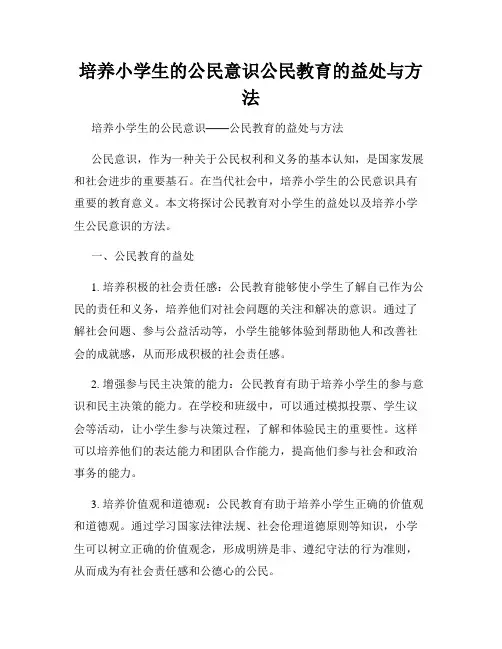 培养小学生的公民意识公民教育的益处与方法

培养小学生的公民意识——公民教育的益处与方法

公民意识，作为一种关于公民权利和义务的基本认知，是国家发展和社会进步的重要基石。在当代社会中，培养小学生的公民意识具有重要的教育意义。本文将探讨公民教育对小学生的益处以及培养小学生公民意识的方法。

一、公民教育的益处

1. 培养积极的社会责任感：公民教育能够使小学生了解自己作为公民的责任和义务，培养他们对社会问题的关注和解决的意识。通过了解社会问题、参与公益活动等，小学生能够体验到帮助他人和改善社会的成就感，从而形成积极的社会责任感。

2. 增强参与民主决策的能力：公民教育有助于培养小学生的参与意识和民主决策的能力。在学校和班级中，可以通过模拟投票、学生议会等活动，让小学生参与决策过程，了解和体验民主的重要性。这样可以培养他们的表达能力和团队合作能力，提高他们参与社会和政治事务的能力。

3. 培养价值观和道德观：公民教育有助于培养小学生正确的价值观和道德观。通过学习国家法律法规、社会伦理道德原则等知识，小学生可以树立正确的价值观念，形成明辨是非、遵纪守法的行为准则，从而成为有社会责任感和公德心的公民。